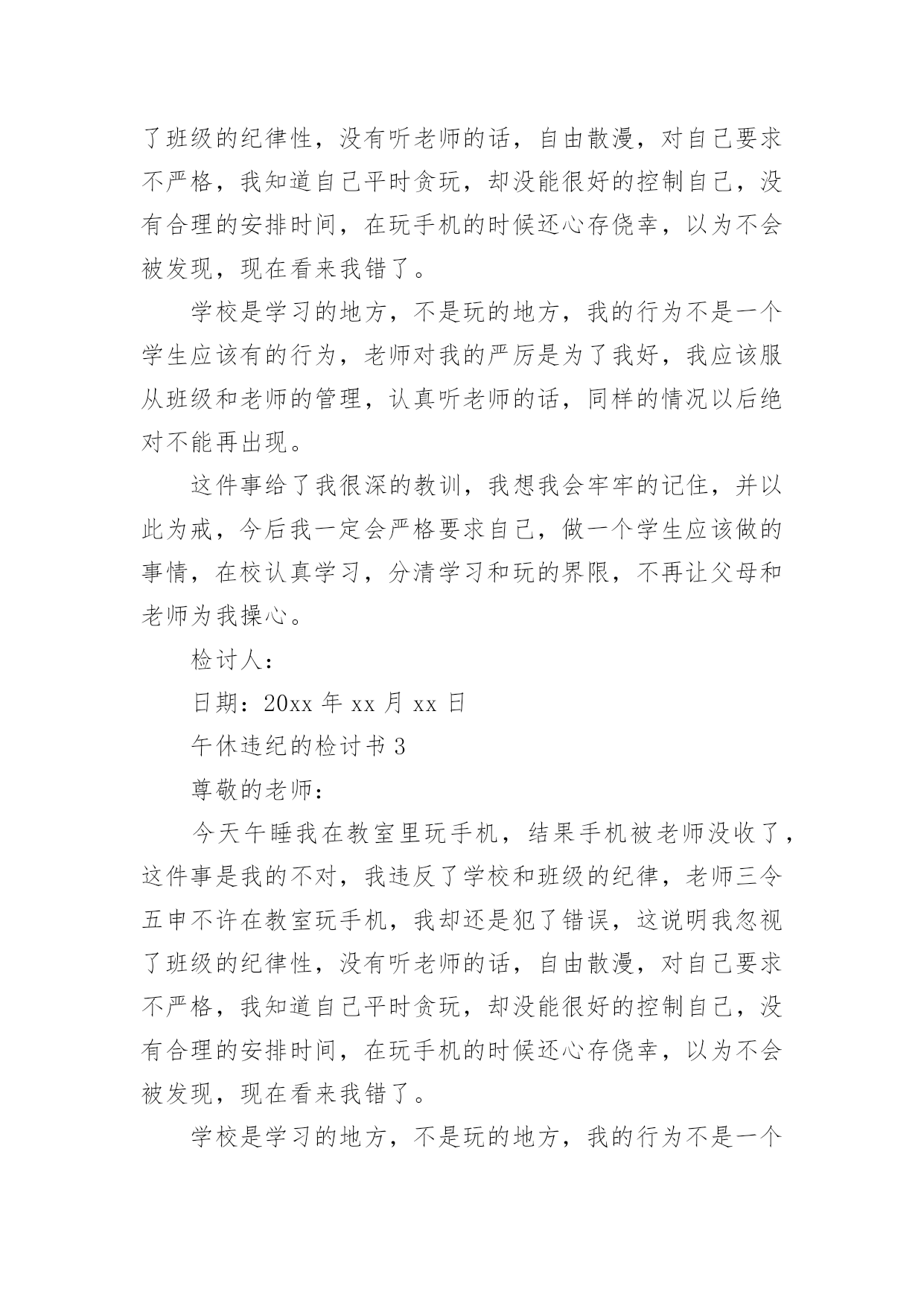 了班级的纪律性，没有听老师的话，自由散漫，对自己要求不严格，我知道自己平时贪玩，却没能很好的控制自己，没有合理的安排时间，在玩手机的时候还心存侥幸，以为不会被发现，现在看来我错了。

学校是学习的地方，不是玩的地方，我的行为不是一个学生应该有的行为，老师对我的严厉是为了我好，我应该服从班级和老师的管理，认真听老师的话，同样的情况以后绝对不能再出现。

这件事给了我很深的教训，我想我会牢牢的记住，并以此为戒，今后我一定会严格要求自己，做一个学生应该做的事情，在校认真学习，分清学习和玩的界限，不再让父母和老师为我操心。

检讨人：

日期：20xx 年 xx 月 xx 日

午休违纪的检讨书 3

尊敬的老师：

今天午睡我在教室里玩手机，结果手机被老师没收了，这件事是我的不对，我违反了学校和班级的纪律，老师三令五申不许在教室玩手机，我却还是犯了错误，这说明我忽视了班级的纪律性，没有听老师的话，自由散漫，对自己要求不严格，我知道自己平时贪玩，却没能很好的控制自己，没有合理的安排时间，在玩手机的时候还心存侥幸，以为不会被发现，现在看来我错了。

学校是学习的地方，不是玩的地方，我的行为不是一个